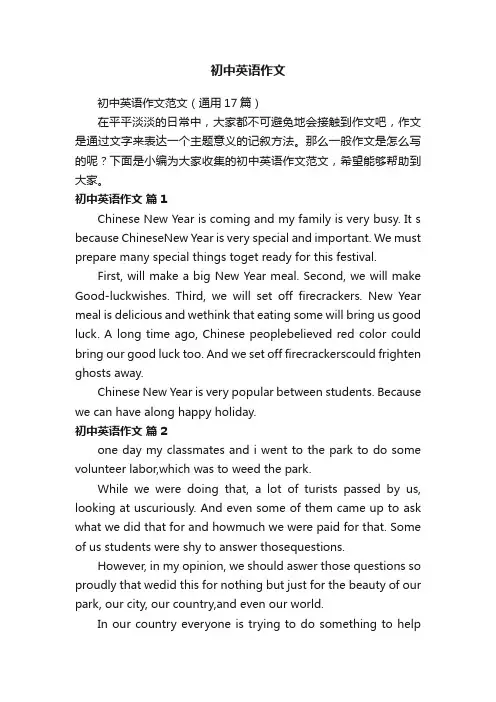 初中英语作文

初中英语作文范文（通用17篇）

在平平淡淡的日常中，大家都不可避免地会接触到作文吧，作文是通过文字来表达一个主题意义的记叙方法。那么一般作文是怎么写的呢？下面是小编为大家收集的初中英语作文范文，希望能够帮助到大家。

初中英语作文 篇1

Chinese New Year is coming and my family is very busy. It s because ChineseNew Year is very special and important. We must prepare many special things toget ready for this festival.

First, will make a big New Year meal. Second, we will make Good-luckwishes. Third, we will set off firecrackers. New Year meal is delicious and wethink that eating some will bring us good luck. A long time ago, Chinese peoplebelieved red color could bring our good luck too. And we set off firecrackerscould frighten ghosts away.

Chinese New Year is very popular between students. Because we can have along happy holiday.

初中英语作文 篇2

one day my classmates and i went to the park to do some volunteer labor,which was to weed the park.

While we were doing that, a lot of turists passed by us, looking at uscuriously. And even some of them came up to ask what we did that for and howmuch we were paid for that. Some of us students were shy to answer thosequestions.

However, in my opinion, we should aswer those questions so proudly that wedid this for nothing but just for the beauty of our park, our city, our country,and even our world.

In our country everyone is trying to do something to help